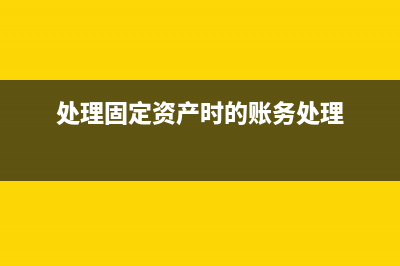 处理固定资产时的账务处理